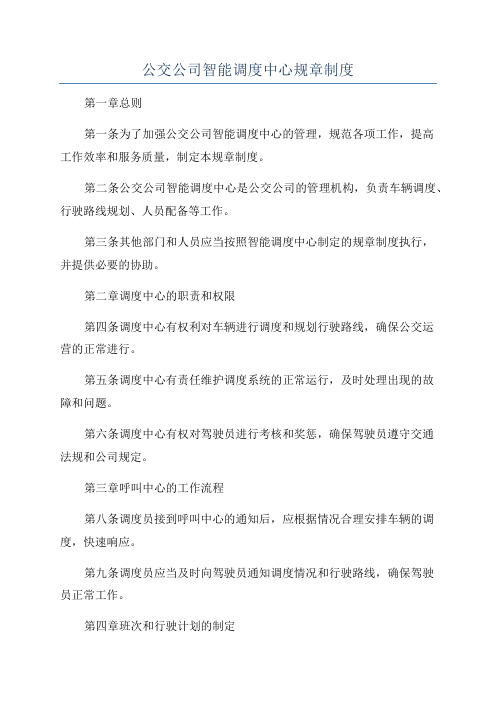 公交公司智能调度中心规章制度

第一章总则

第一条为了加强公交公司智能调度中心的管理，规范各项工作，提高工作效率和服务质量，制定本规章制度。

第二条公交公司智能调度中心是公交公司的管理机构，负责车辆调度、行驶路线规划、人员配备等工作。

第三条其他部门和人员应当按照智能调度中心制定的规章制度执行，并提供必要的协助。

第二章调度中心的职责和权限

第四条调度中心有权利对车辆进行调度和规划行驶路线，确保公交运营的正常进行。

第五条调度中心有责任维护调度系统的正常运行，及时处理出现的故障和问题。

第六条调度中心有权对驾驶员进行考核和奖惩，确保驾驶员遵守交通法规和公司规定。

第三章呼叫中心的工作流程

第八条调度员接到呼叫中心的通知后，应根据情况合理安排车辆的调度，快速响应。

第九条调度员应当及时向驾驶员通知调度情况和行驶路线，确保驾驶员正常工作。

第四章班次和行驶计划的制定